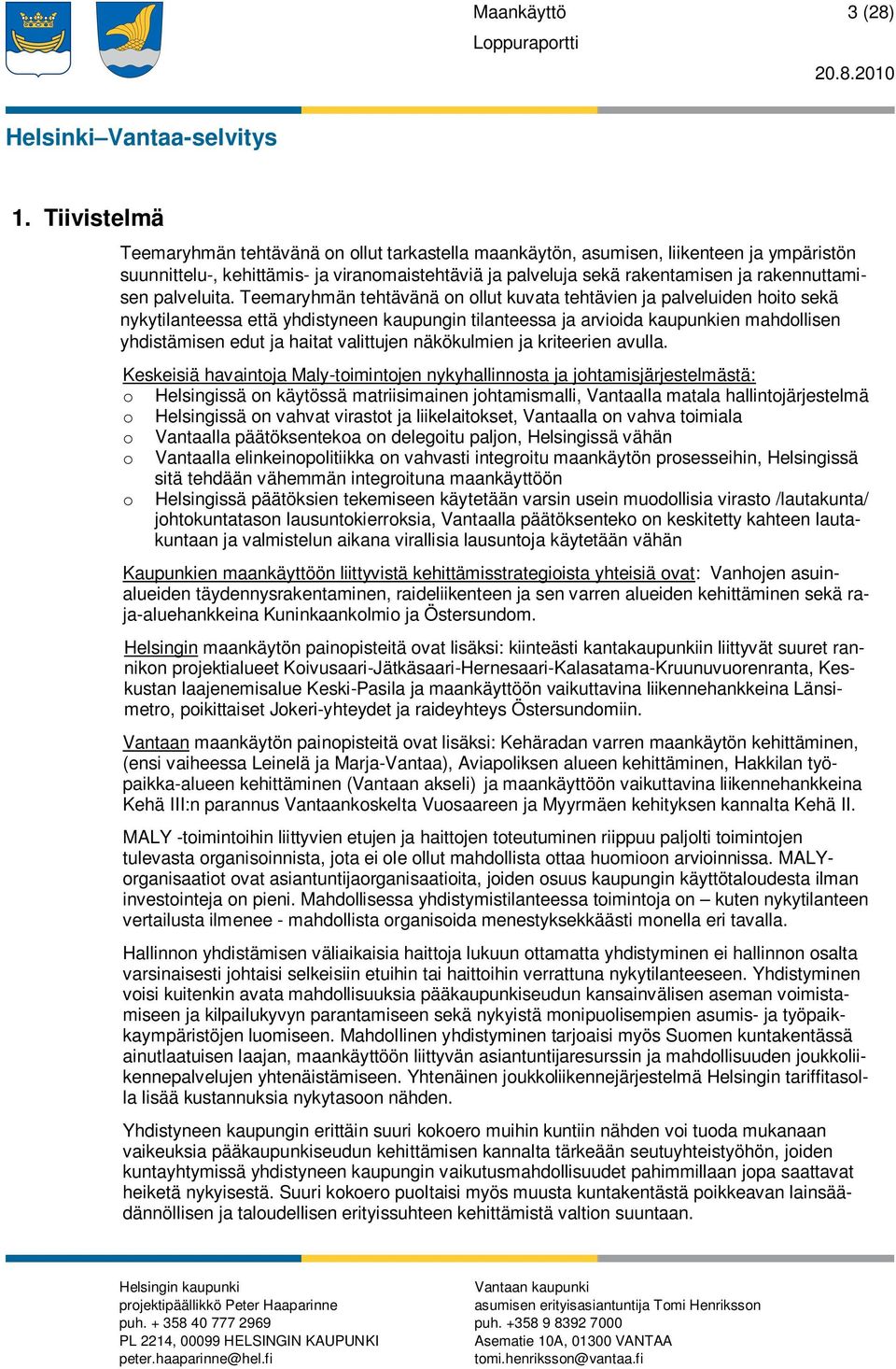 Maankäyttö 3 (28)
Loppuraportti
20.8.2010

Helsinki–Vantaa-selvitys

1. Tiivistelmä

Teemaryhmän tehtävänä on ollut tarkastella maankäytön, asumisen, liikenteen ja ympäristön suunnittelu-, kehittämis- ja viranomaistehtäviä ja palveluja sekä rakentamisen ja rakennuttamisen palveluita. Teemaryhmän tehtävänä on ollut kuvata tehtävien ja palveluiden hoito sekä nykytilanteessa että yhdistyneen kaupungin tilanteessa ja arvioida kaupunkien mahdollisen yhdistämisen edut ja haitat valittujen näkökulmien ja kriteerien avulla.

Keskeisiä havaintoja Maly-toimintojen nykyhallinnosta ja johtamisjärjestelmästä:
o Helsingissä on käytössä matriisimainen johtamismalli, Vantaalla matala hallintojärjestelmä
o Helsingissä on vahvat virastot ja liikelaitokset, Vantaalla on vahva toimiala
o Vantaalla päätöksentekoa on delegoitu paljon, Helsingissä vähän
o Vantaalla elinkeinopolitiikka on vahvasti integroitu maankäytön prosesseihin, Helsingissä sitä tehdään vähemmän integroituna maankäyttöön
o Helsingissä päätöksien tekemiseen käytetään varsin usein muodollisia virasto /lautakunta/ johtokuntatason lausuntokierroksia, Vantaalla päätöksenteko on keskitetty kahteen lautakuntaan ja valmistelun aikana virallisia lausuntoja käytetään vähän

Kaupunkien maankäyttöön liittyvistä kehittämisstrategioista yhteisiä ovat: Vanhojen asuinalueiden täydennysrakentaminen, raideliikenteen ja sen varren alueiden kehittäminen sekä raja-aluehankkeina Kuninkaankolmio ja Östersundom.

Helsingin maankäytön painopisteitä ovat lisäksi: kiinteästi kantakaupunkiin liittyvät suuret rannikon projektialueet Koivusaari-Jätkäsaari-Hernesaari-Kalasatama-Kruunuvuorenranta, Keskustan laajenemisalue Keski-Pasila ja maankäyttöön vaikuttavina liikennehankkeina Länsimetro, poikittaiset Jokeri-yhteydet ja raideyhteys Östersundomiin.

Vantaan maankäytön painopisteitä ovat lisäksi: Kehäradan varren maankäytön kehittäminen, (ensi vaiheessa Leinelä ja Marja-Vantaa), Aviapoliksen alueen kehittäminen, Hakkilan työpaikka-alueen kehittäminen (Vantaan akseli) ja maankäyttöön vaikuttavina liikennehankkeina Kehä III:n parannus Vantaankoskelta Vuosaareen ja Myyrmäen kehityksen kannalta Kehä II.

MALY -toimintoihin liittyvien etujen ja haittojen toteutuminen riippuu paljolti toimintojen tulevasta organisoinnista, jota ei ole ollut mahdollista ottaa huomioon arvioinnissa. MALY-organisaatiot ovat asiantuntijaorganisaatioita, joiden osuus kaupungin käyttötaloudesta ilman investointeja on pieni. Mahdollisessa yhdistymistilanteessa toimintoja on – kuten nykytilanteen vertailusta ilmenee - mahdollista organisoida menestyksekkäästi monella eri tavalla.

Hallinnon yhdistämisen väliaikaisia haittoja lukuun ottamatta yhdistyminen ei hallinnon osalta varsinaisesti johtaisi selkeisiin etuihin tai haittoihin verrattuna nykytilanteeseen. Yhdistyminen voisi kuitenkin avata mahdollisuuksia pääkaupunkiseudun kansainvälisen aseman voimistamiseen ja kilpailukyvyn parantamiseen sekä nykyistä monipuolisempien asumis- ja työpaikkaympäristöjen luomiseen. Mahdollinen yhdistyminen tarjoaisi myös Suomen kuntakentässä ainutlaatuisen laajan, maankäyttöön liittyvän asiantuntijaresurssin ja mahdollisuuden joukkoliikennepalvelujen yhtenäistämiseen. Yhtenäinen joukkoliikennejärjestelmä Helsingin tariffitasolla lisää kustannuksia nykytasoon nähden.

Yhdistyneen kaupungin erittäin suuri kokoero muihin kuntiin nähden voi tuoda mukanaan vaikeuksia pääkaupunkiseudun kehittämisen kannalta tärkeään seutuyhteistyöhön, joiden kuntayhtymissä yhdistyneen kaupungin vaikutusmahdollisuudet pahimmillaan jopa saattavat heiketä nykyisestä. Suuri kokoero puoltaisi myös muusta kuntakentästä poikkeavan lainsäädännöllisen ja taloudellisen erityissuhteen kehittämistä valtion suuntaan.

Helsingin kaupunki
projektipäällikkö Peter Haaparinne
puh. + 358 40 777 2969
PL 2214, 00099 HELSINGIN KAUPUNKI
peter.haaparinne@hel.fi

Vantaan kaupunki
asumisen erityisasiantuntija Tomi Henriksson
puh. +358 9 8392 7000
Asematie 10A, 01300 VANTAA
tomi.henriksson@vantaa.fi